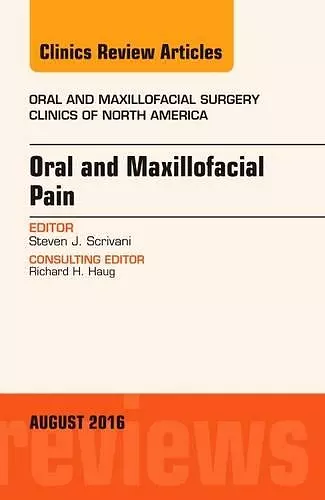 Clinics Review Articles

ORAL AND MAXILLOFACIAL SURGERY CLINICS OF NORTH AMERICA

Oral and Maxillofacial Pain

EDITOR
Steven J. Scrivani

CONSULTING EDITOR
Richard H. Haug

AUGUST 2016

reviews